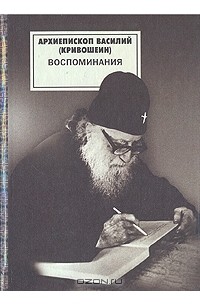 АРХИЕПИСКОП ВАСИЛИЙ (КРИВОШЕИН)
ВОСПОМИНАНИЯ

OZON.ru